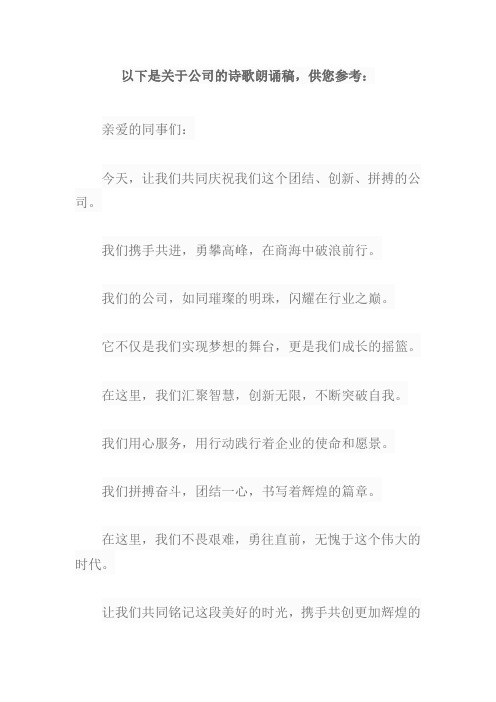 以下是关于公司的诗歌朗诵稿，供您参考：

亲爱的同事们：

今天，让我们共同庆祝我们这个团结、创新、拼搏的公司。

我们携手共进，勇攀高峰，在商海中破浪前行。

我们的公司，如同璀璨的明珠，闪耀在行业之巅。

它不仅是我们实现梦想的舞台，更是我们成长的摇篮。

在这里，我们汇聚智慧，创新无限，不断突破自我。

我们用心服务，用行动践行着企业的使命和愿景。

我们拼搏奋斗，团结一心，书写着辉煌的篇章。

在这里，我们不畏艰难，勇往直前，无愧于这个伟大的时代。

让我们共同铭记这段美好的时光，携手共创更加辉煌的